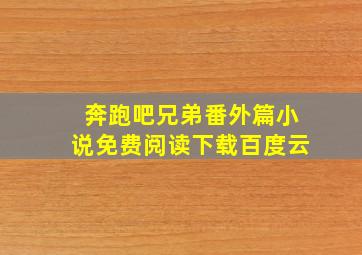 奔跑吧兄弟番外篇小说免费阅读下载百度云